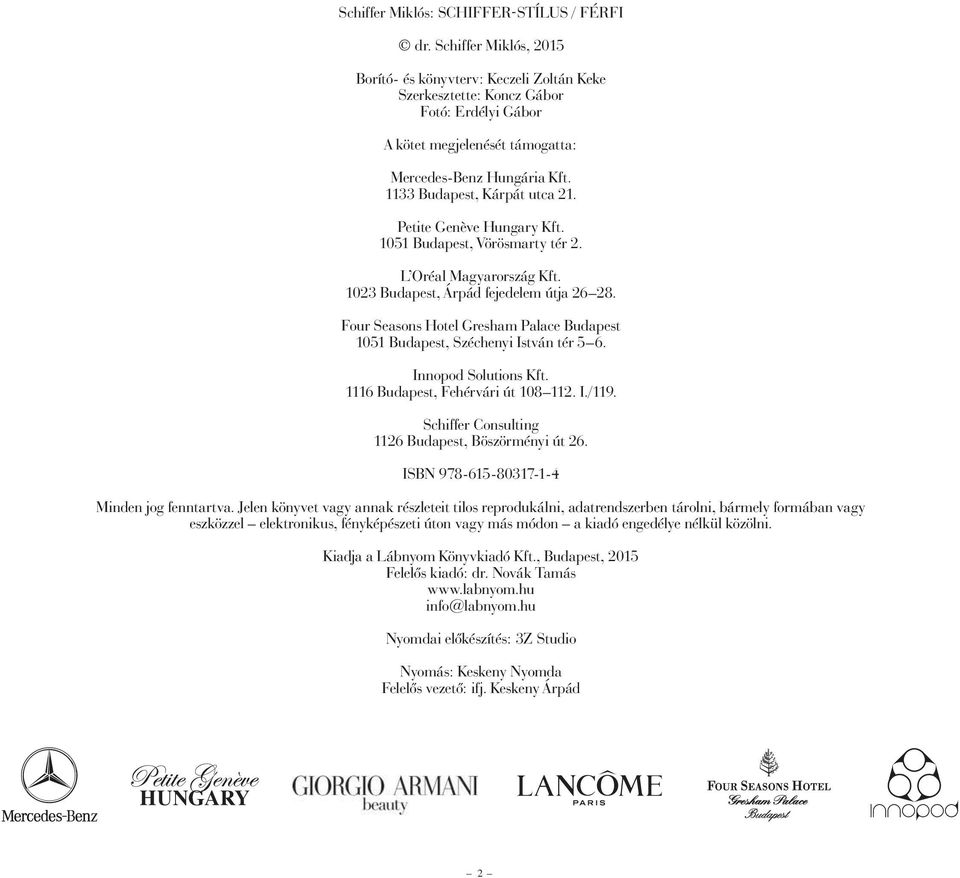 Schiffer Miklós: SCHIFFER-STÍLUS / FÉRFI

© dr. Schiffer Miklós, 2015

Borító- és könyvterv: Keczeli Zoltán Keke
Szerkesztette: Koncz Gábor
Fotó: Erdélyi Gábor

A kötet megjelenését támogatta:

Mercedes-Benz Hungária Kft.
1133 Budapest, Kárpát utca 21.

Petite Genève Hungary Kft.
1051 Budapest, Vörösmarty tér 2.

L'Oréal Magyarország Kft.
1023 Budapest, Árpád fejedelem útja 26–28.

Four Seasons Hotel Gresham Palace Budapest
1051 Budapest, Széchenyi István tér 5–6.

Innopod Solutions Kft.
1116 Budapest, Fehérvári út 108–112. I./119.

Schiffer Consulting
1126 Budapest, Böszörményi út 26.

ISBN 978-615-80317-1-4

Minden jog fenntartva. Jelen könyvet vagy annak részleteit tilos reprodukálni, adatrendszerben tárolni, bármely formában vagy eszközzel – elektronikus, fényképészeti úton vagy más módon – a kiadó engedélye nélkül közölni.

Kiadja a Lábnyom Könyvkiadó Kft., Budapest, 2015
Felelős kiadó: dr. Novák Tamás
www.labnyom.hu
info@labnyom.hu

Nyomdai előkészítés: 3Z Studio

Nyomás: Keskeny Nyomda
Felelős vezető: ifj. Keskeny Árpád

Mercedes-Benz
Petite Genève HUNGARY
GIORGIO ARMANI beauty
LANCÔME PARIS
FOUR SEASONS HOTEL Gresham Palace Budapest
innopod

– 2 –